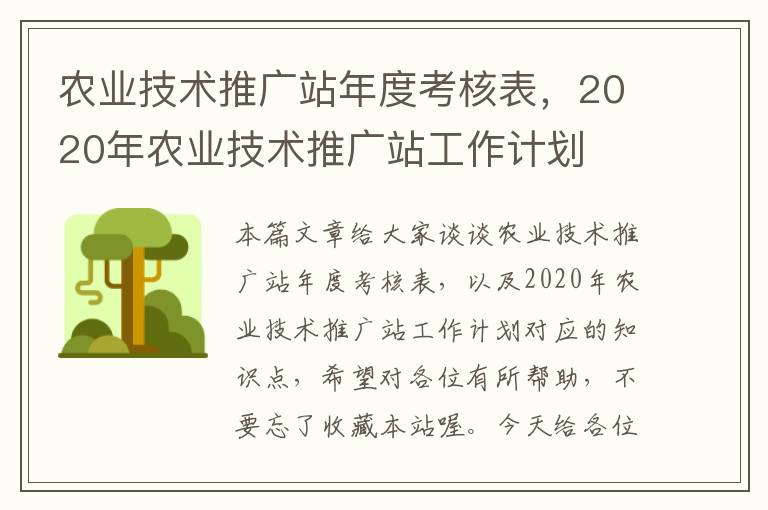 农业技术推广站年度考核表，2020年农业技术推广站工作计划

本篇文章给大家谈谈农业技术推广站年度考核表，以及2020年农业技术推广站工作计划对应的知识点，希望对各位有所帮助，不要忘了收藏本站喔。今天给各位